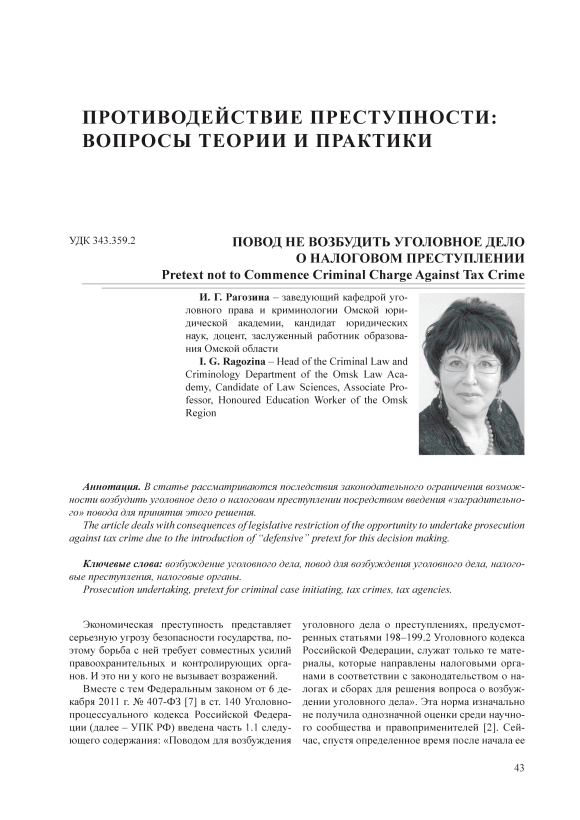 ПРОТИВОДЕЙСТВИЕ ПРЕСТУПНОСТИ: ВОПРОСЫ ТЕОРИИ И ПРАКТИКИ

УДК 343.359.2

ПОВОД НЕ ВОЗБУДИТЬ УГОЛОВНОЕ ДЕЛО О НАЛОГОВОМ ПРЕСТУПЛЕНИИ
Pretext not to Commence Criminal Charge Against Tax Crime

И. Г. Рагозина – заведующий кафедрой уголовного права и криминологии Омской юридической академии, кандидат юридических наук, доцент, заслуженный работник образования Омской области
I. G. Ragozina – Head of the Criminal Law and Criminology Department of the Omsk Law Academy, Candidate of Law Sciences, Associate Professor, Honoured Education Worker of the Omsk Region

Аннотация. В статье рассматриваются последствия законодательного ограничения возможности возбудить уголовное дело о налоговом преступлении посредством введения «заградительного» повода для принятия этого решения.
The article deals with consequences of legislative restriction of the opportunity to undertake prosecution against tax crime due to the introduction of "defensive" pretext for this decision making.

Ключевые слова: возбуждение уголовного дела, повод для возбуждения уголовного дела, налоговые преступления, налоговые органы.
Prosecution undertaking, pretext for criminal case initiating, tax crimes, tax agencies.

Экономическая преступность представляет серьезную угрозу безопасности государства, поэтому борьба с ней требует совместных усилий правоохранительных и контролирующих органов. И это ни у кого не вызывает возражений.

Вместе с тем Федеральным законом от 6 декабря 2011 г. № 407-ФЗ [7] в ст. 140 Уголовно-процессуального кодекса Российской Федерации (далее – УПК РФ) введена часть 1.1 следующего содержания: «Поводом для возбуждения уголовного дела о преступлениях, предусмотренных статьями 198–199.2 Уголовного кодекса Российской Федерации, служат только те материалы, которые направлены налоговыми органами в соответствии с законодательством о налогах и сборах для решения вопроса о возбуждении уголовного дела». Эта норма изначально не получила однозначной оценки среди научного сообщества и правоприменителей [2]. Сейчас, спустя определенное время после начала ее

43